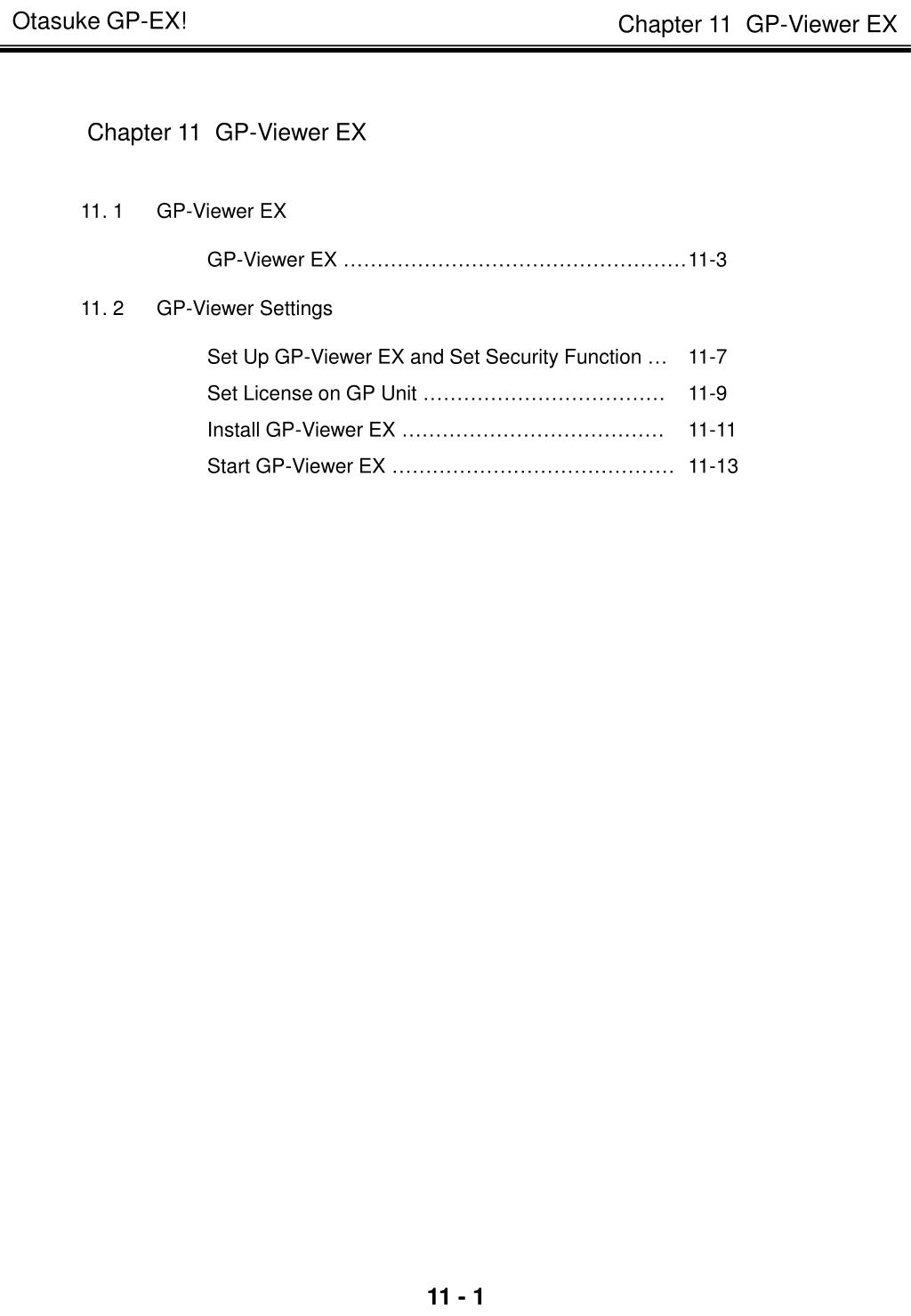 Otasuke GP-EX!

Chapter 11 GP-Viewer EX

Chapter 11 GP-Viewer EX

11. 1 GP-Viewer EX

GP-Viewer EX ……………………………………………11-3

11. 2 GP-Viewer Settings

Set Up GP-Viewer EX and Set Security Function … 11-7

Set License on GP Unit ……………………………… 11-9

Install GP-Viewer EX ………………………………… 11-11

Start GP-Viewer EX …………………………………… 11-13

11 - 1